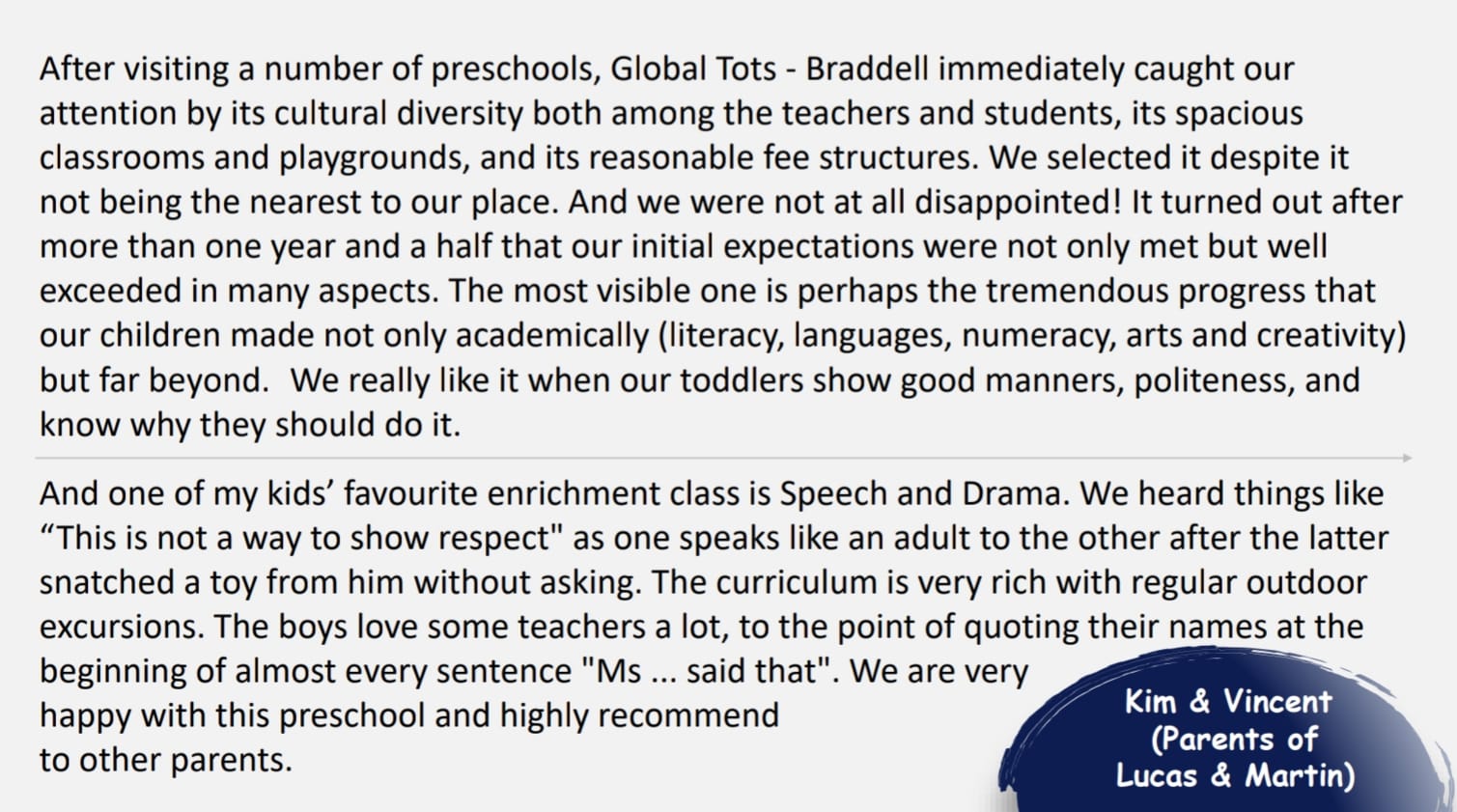 After visiting a number of preschools, Global Tots - Braddell immediately caught our attention by its cultural diversity both among the teachers and students, its spacious classrooms and playgrounds, and its reasonable fee structures. We selected it despite it not being the nearest to our place. And we were not at all disappointed! It turned out after more than one year and a half that our initial expectations were not only met but well exceeded in many aspects. The most visible one is perhaps the tremendous progress that our children made not only academically (literacy, languages, numeracy, arts and creativity) but far beyond. We really like it when our toddlers show good manners, politeness, and know why they should do it.

And one of my kids' favourite enrichment class is Speech and Drama. We heard things like "This is not a way to show respect" as one speaks like an adult to the other after the latter snatched a toy from him without asking. The curriculum is very rich with regular outdoor excursions. The boys love some teachers a lot, to the point of quoting their names at the beginning of almost every sentence "Ms ... said that". We are very happy with this preschool and highly recommend to other parents.

Kim & Vincent
(Parents of
Lucas & Martin)